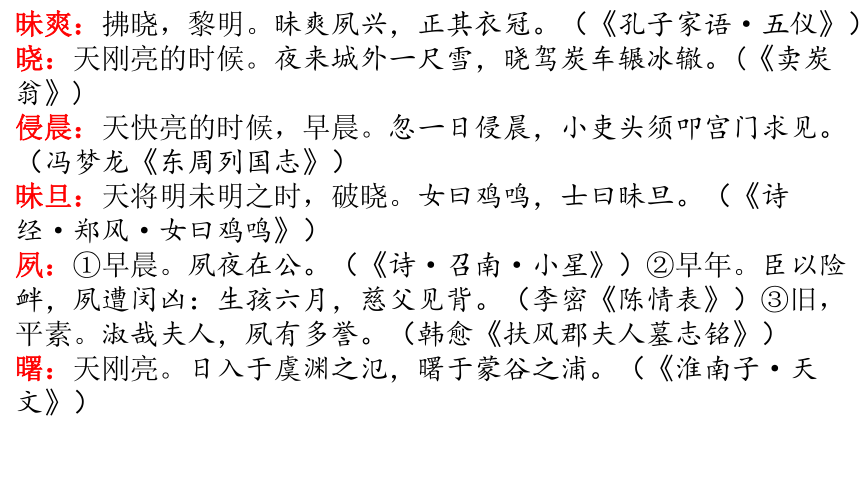 昧爽：拂晓，黎明。昧爽夙兴，正其衣冠。（《孔子家语·五仪》）
晓：天刚亮的时候。夜来城外一尺雪，晓驾炭车辗冰辙。（《卖炭翁》）
侵晨：天快亮的时候，早晨。忽一日侵晨，小吏头须叩宫门求见。（冯梦龙《东周列国志》）
昧旦：天将明未明之时，破晓。女曰鸡鸣，士曰昧旦。（《诗经·郑风·女曰鸡鸣》）
夙：①早晨。夙夜在公。（《诗·召南·小星》）②早年。臣以险衅，夙遭闵凶：生孩六月，慈父见背。（李密《陈情表》）③旧，平素。淑哉夫人，夙有多誉。（韩愈《扶风郡夫人墓志铭》）
曙：天刚亮。日入于虞渊之汜，曙于蒙谷之浦。（《淮南子·天文》）